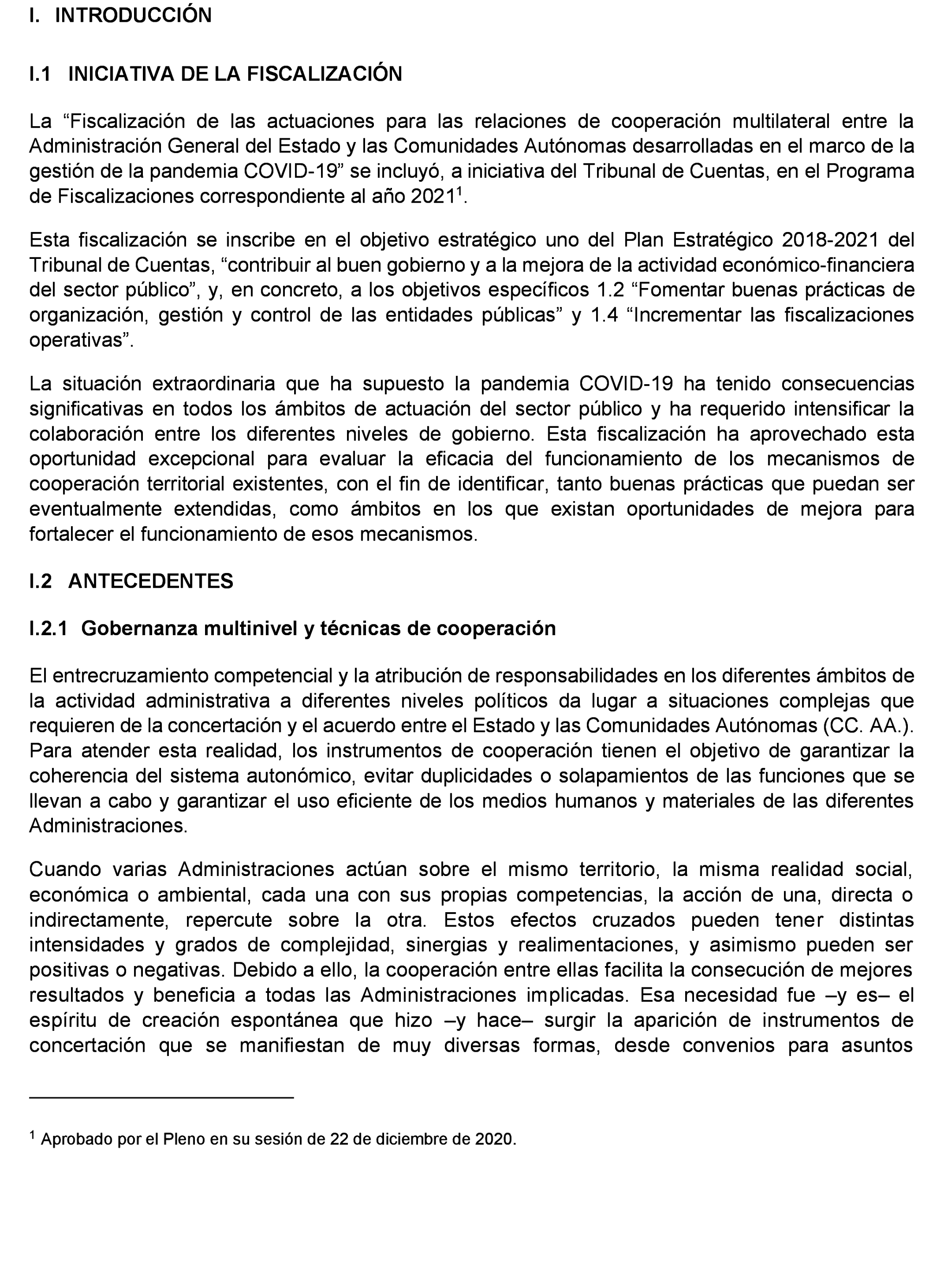 I. INTRODUCCIÓN

I.1 INICIATIVA DE LA FISCALIZACIÓN

La “Fiscalización de las actuaciones para las relaciones de cooperación multilateral entre la Administración General del Estado y las Comunidades Autónomas desarrolladas en el marco de la gestión de la pandemia COVID-19” se incluyó, a iniciativa del Tribunal de Cuentas, en el Programa de Fiscalizaciones correspondiente al año 2021$^1$.

Esta fiscalización se inscribe en el objetivo estratégico uno del Plan Estratégico 2018-2021 del Tribunal de Cuentas, “contribuir al buen gobierno y a la mejora de la actividad económico-financiera del sector público”, y, en concreto, a los objetivos específicos 1.2 “Fomentar buenas prácticas de organización, gestión y control de las entidades públicas” y 1.4 “Incrementar las fiscalizaciones operativas”.

La situación extraordinaria que ha supuesto la pandemia COVID-19 ha tenido consecuencias significativas en todos los ámbitos de actuación del sector público y ha requerido intensificar la colaboración entre los diferentes niveles de gobierno. Esta fiscalización ha aprovechado esta oportunidad excepcional para evaluar la eficacia del funcionamiento de los mecanismos de cooperación territorial existentes, con el fin de identificar, tanto buenas prácticas que puedan ser eventualmente extendidas, como ámbitos en los que existan oportunidades de mejora para fortalecer el funcionamiento de esos mecanismos.

I.2 ANTECEDENTES

I.2.1 Gobernanza multinivel y técnicas de cooperación

El entrecruzamiento competencial y la atribución de responsabilidades en los diferentes ámbitos de la actividad administrativa a diferentes niveles políticos da lugar a situaciones complejas que requieren de la concertación y el acuerdo entre el Estado y las Comunidades Autónomas (CC. AA.). Para atender esta realidad, los instrumentos de cooperación tienen el objetivo de garantizar la coherencia del sistema autonómico, evitar duplicidades o solapamientos de las funciones que se llevan a cabo y garantizar el uso eficiente de los medios humanos y materiales de las diferentes Administraciones.

Cuando varias Administraciones actúan sobre el mismo territorio, la misma realidad social, económica o ambiental, cada una con sus propias competencias, la acción de una, directa o indirectamente, repercute sobre la otra. Estos efectos cruzados pueden tener distintas intensidades y grados de complejidad, sinergias y realimentaciones, y asimismo pueden ser positivas o negativas. Debido a ello, la cooperación entre ellas facilita la consecución de mejores resultados y beneficia a todas las Administraciones implicadas. Esa necesidad fue –y es– el espíritu de creación espontánea que hizo –y hace– surgir la aparición de instrumentos de concertación que se manifiestan de muy diversas formas, desde convenios para asuntos

$^1$ Aprobado por el Pleno en su sesión de 22 de diciembre de 2020.